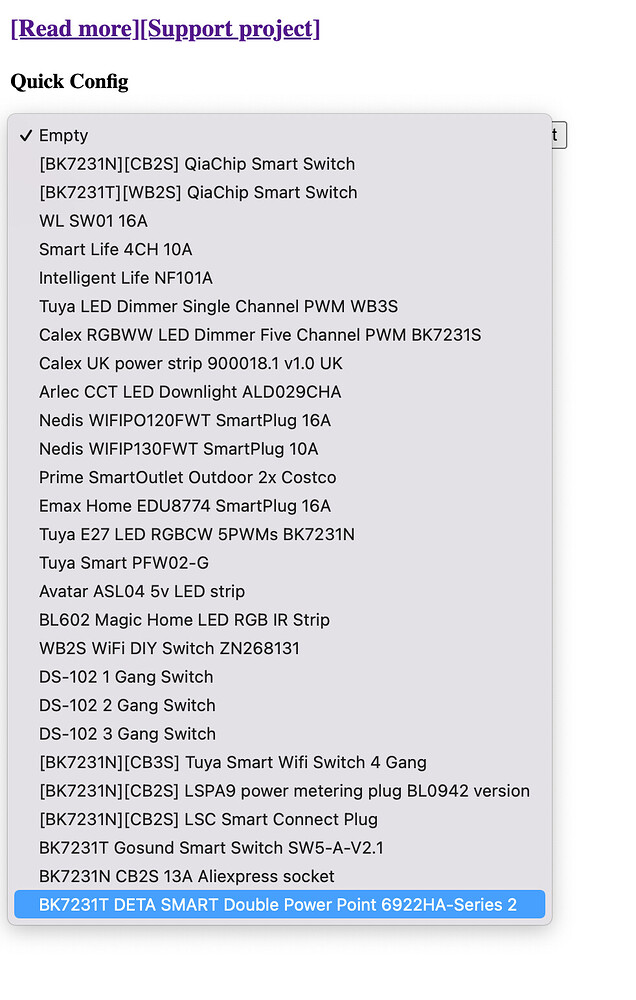 [Read more][Support project]

Quick Config

✓ Empty
[BK7231N][CB2S] QiaChip Smart Switch
[BK7231T][WB2S] QiaChip Smart Switch
WL SW01 16A
Smart Life 4CH 10A
Intelligent Life NF101A
Tuya LED Dimmer Single Channel PWM WB3S
Calex RGBWW LED Dimmer Five Channel PWM BK7231S
Calex UK power strip 900018.1 v1.0 UK
Arlec CCT LED Downlight ALD029CHA
Nedis WIFIPO120FWT SmartPlug 16A
Nedis WIFIP130FWT SmartPlug 10A
Prime SmartOutlet Outdoor 2x Costco
Emax Home EDU8774 SmartPlug 16A
Tuya E27 LED RGBCW 5PWMs BK7231N
Tuya Smart PFW02-G
Avatar ASL04 5v LED strip
BL602 Magic Home LED RGB IR Strip
WB2S WiFi DIY Switch ZN268131
DS-102 1 Gang Switch
DS-102 2 Gang Switch
DS-102 3 Gang Switch
[BK7231N][CB3S] Tuya Smart Wifi Switch 4 Gang
[BK7231N][CB2S] LSPA9 power metering plug BL0942 version
[BK7231N][CB2S] LSC Smart Connect Plug
BK7231T Gosund Smart Switch SW5-A-V2.1
BK7231N CB2S 13A Aliexpress socket
BK7231T DETA SMART Double Power Point 6922HA-Series 2

t